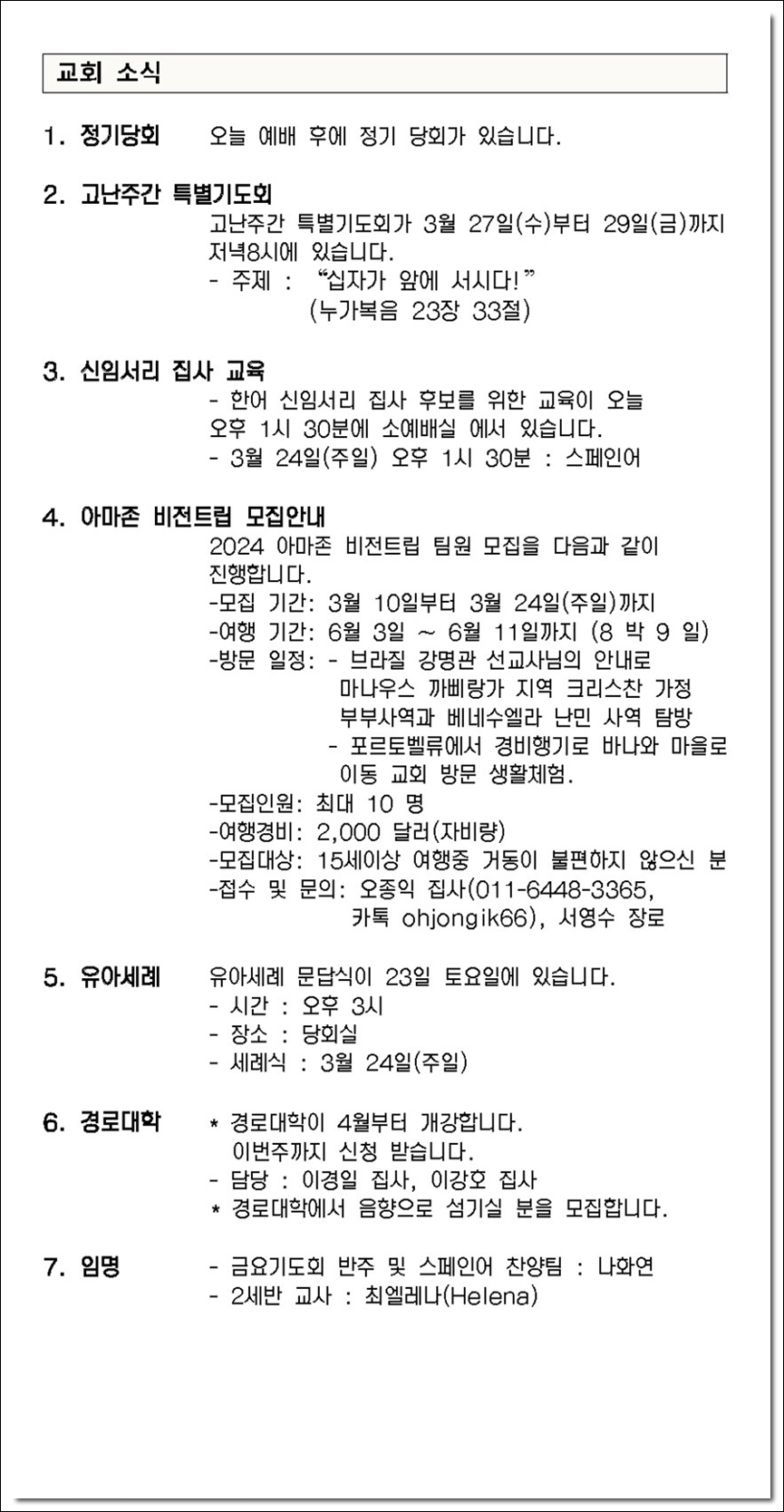 교회 소식

1. 정기당회 오늘 예배 후에 정기 당회가 있습니다.

2. 고난주간 특별기도회
고난주간 특별기도회가 3월 27일(수)부터 29일(금)까지 저녁8시에 있습니다.
- 주제 : "십자가 앞에 서시다!"
(누가복음 23장 33절)

3. 신임서리 집사 교육
- 한어 신임서리 집사 후보를 위한 교육이 오늘 오후 1시 30분에 소예배실 에서 있습니다.
- 3월 24일(주일) 오후 1시 30분 : 스페인어

4. 아마존 비전트립 모집안내
2024 아마존 비전트립 팀원 모집을 다음과 같이 진행합니다.
-모집 기간: 3월 10일부터 3월 24일(주일)까지
-여행 기간: 6월 3일 ~ 6월 11일까지 (8 박 9 일)
-방문 일정: - 브라질 강명관 선교사님의 안내로 마나우스 까삐랑가 지역 크리스찬 가정 부부사역과 베네수엘라 난민 사역 탐방
- 포르토벨류에서 경비행기로 바나와 마을로 이동 교회 방문 생활체험.
-모집인원: 최대 10 명
-여행경비: 2,000 달러(자비량)
-모집대상: 15세이상 여행중 거동이 불편하지 않으신 분
-접수 및 문의: 오종익 집사(011-6448-3365, 카톡 ohjongik66), 서영수 장로

5. 유아세례 유아세례 문답식이 23일 토요일에 있습니다.
- 시간 : 오후 3시
- 장소 : 당회실
- 세례식 : 3월 24일(주일)

6. 경로대학 * 경로대학이 4월부터 개강합니다.
이번주까지 신청 받습니다.
- 담당 : 이경일 집사, 이강호 집사
* 경로대학에서 음향으로 섬기실 분을 모집합니다.

7. 임명 - 금요기도회 반주 및 스페인어 찬양팀 : 나화연
- 2세반 교사 : 최엘레나(Helena)